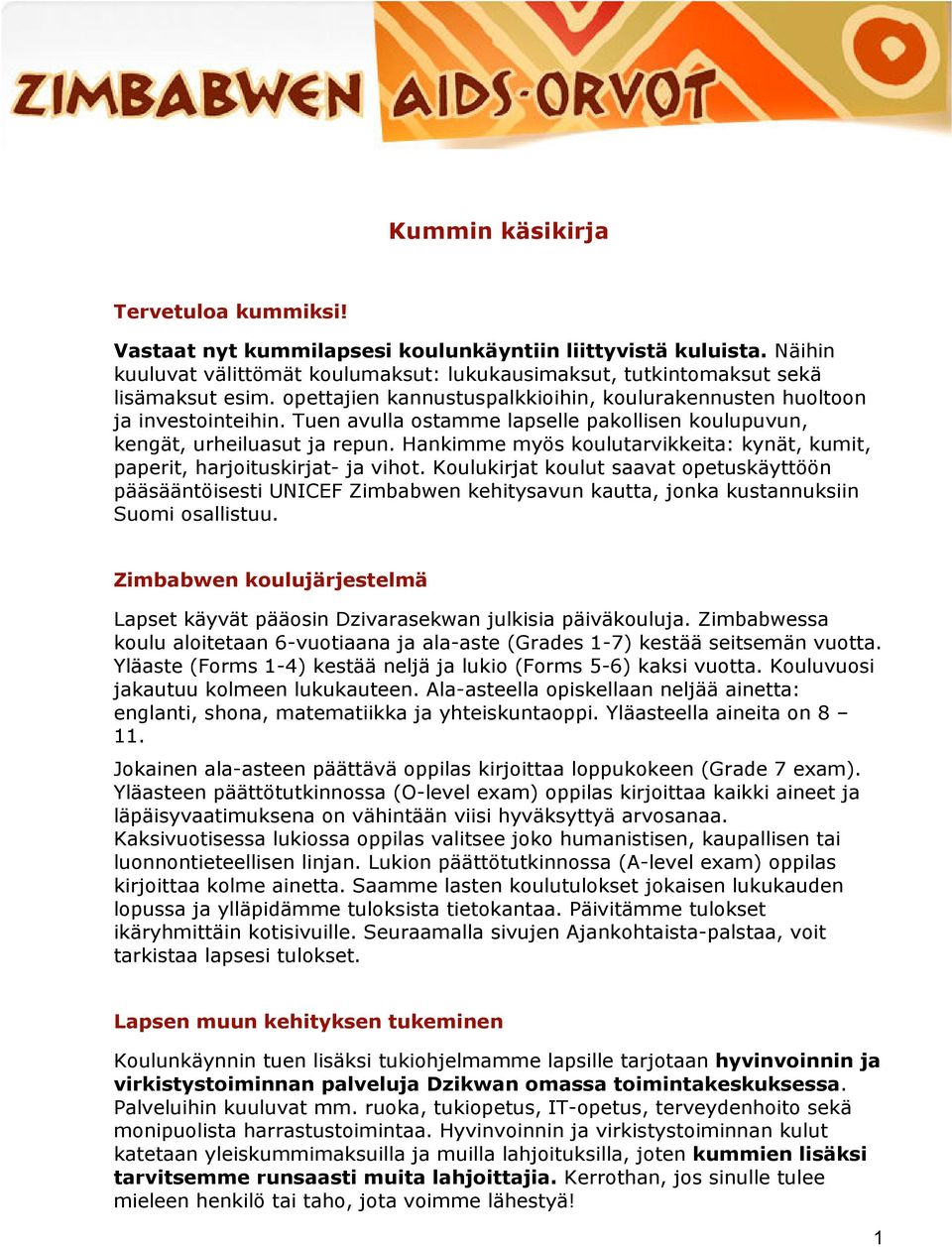 ZIMBABWEN AIDS-ORVOT

Kummin käsikirja

Tervetuloa kummiksi!

Vastaat nyt kummilapsesi koulunkäyntiin liittyvistä kuluista. Näihin kuuluvat välittömät koulumaksut: lukukausimaksut, tutkintomaksut sekä lisämaksut esim. opettajien kannustuspalkkioihin, koulurakennusten huoltoon ja investointeihin. Tuen avulla ostamme lapselle pakollisen koulupuvun, kengät, urheiluasut ja repun. Hankimme myös koulutarvikkeita: kynät, kumit, paperit, harjoituskirjat- ja vihot. Koulukirjat koulut saavat opetuskäyttöön pääsääntöisesti UNICEF Zimbabwen kehitysavun kautta, jonka kustannuksiin Suomi osallistuu.

Zimbabwen koulujärjestelmä

Lapset käyvät pääosin Dzivarasekwan julkisia päiväkouluja. Zimbabwessa koulu aloitetaan 6-vuotiaana ja ala-aste (Grades 1-7) kestää seitsemän vuotta. Yläaste (Forms 1-4) kestää neljä ja lukio (Forms 5-6) kaksi vuotta. Kouluvuosi jakautuu kolmeen lukukauteen. Ala-asteella opiskellaan neljää ainetta: englanti, shona, matematiikka ja yhteiskuntaoppi. Yläasteella aineita on 8 – 11.

Jokainen ala-asteen päättävä oppilas kirjoittaa loppukokeen (Grade 7 exam). Yläasteen päättötutkinnossa (O-level exam) oppilas kirjoittaa kaikki aineet ja läpäisyvaatimuksena on vähintään viisi hyväksyttyä arvosanaa. Kaksivuotisessa lukiossa oppilas valitsee joko humanistisen, kaupallisen tai luonnontieteellisen linjan. Lukion päättötutkinnossa (A-level exam) oppilas kirjoittaa kolme ainetta. Saamme lasten koulutulokset jokaisen lukukauden lopussa ja ylläpidämme tuloksista tietokantaa. Päivitämme tulokset ikäryhmittäin kotisivuille. Seuraamalla sivujen Ajankohtaista-palstaa, voit tarkistaa lapsesi tulokset.

Lapsen muun kehityksen tukeminen

Koulunkäynnin tuen lisäksi tukiohjelmamme lapsille tarjotaan hyvinvoinnin ja virkistystoiminnan palveluja Dzikwan omassa toimintakeskuksessa. Palveluihin kuuluvat mm. ruoka, tukiopetus, IT-opetus, terveydenhoito sekä monipuolista harrastustoimintaa. Hyvinvoinnin ja virkistystoiminnan kulut katetaan yleiskummimaksuilla ja muilla lahjoituksilla, joten kummien lisäksi tarvitsemme runsaasti muita lahjoittajia. Kerrothan, jos sinulle tulee mieleen henkilö tai taho, jota voimme lähestyä!

1